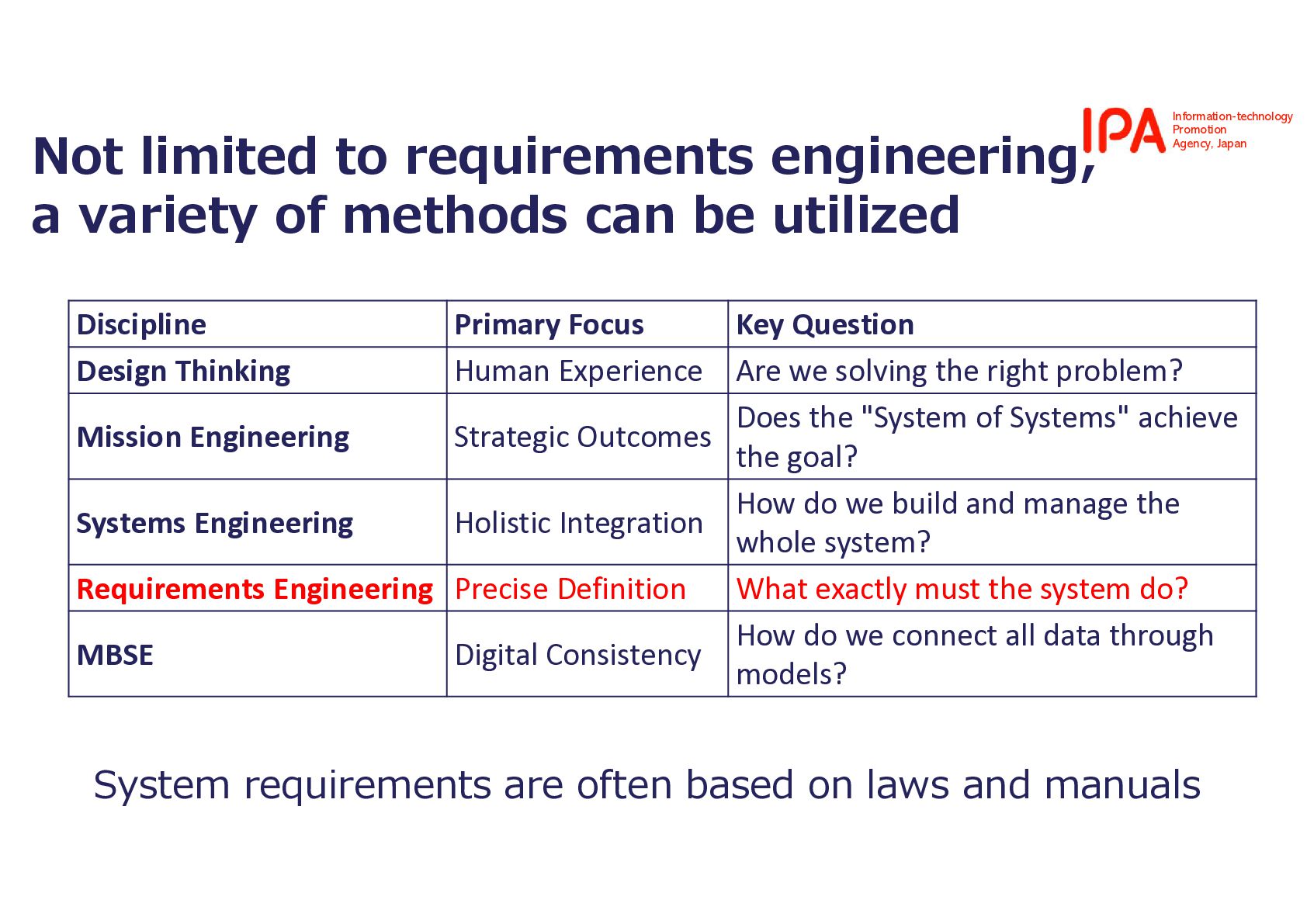 IPA Information-technology Promotion Agency, Japan

Not limited to requirements engineering, a variety of methods can be utilized

| Discipline | Primary Focus | Key Question |
|---|---|---|
| Design Thinking | Human Experience | Are we solving the right problem? |
| Mission Engineering | Strategic Outcomes | Does the "System of Systems" achieve the goal? |
| Systems Engineering | Holistic Integration | How do we build and manage the whole system? |
| Requirements Engineering | Precise Definition | What exactly must the system do? |
| MBSE | Digital Consistency | How do we connect all data through models? |

System requirements are often based on laws and manuals